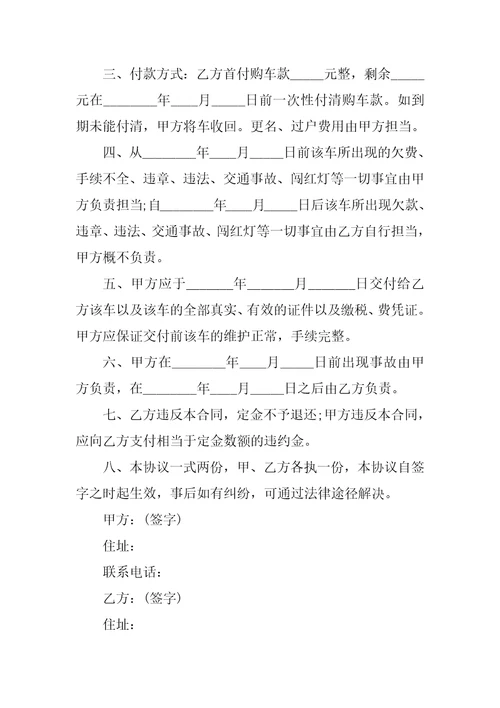 三、付款方式：乙方首付购车款_____元整，剩余_____元在________年____月_____日前一次性付清购车款。如到期未能付清，甲方将车收回。更名、过户费用由甲方担当。

四、从________年____月_____日前该车所出现的欠费、手续不全、违章、违法、交通事故、闯红灯等一切事宜由甲方负责担当;自________年____月_____日后该车所出现欠款、违章、违法、交通事故、闯红灯等一切事宜由乙方自行担当，甲方概不负责。

五、甲方应于_______年_______月_______日交付给乙方该车以及该车的全部真实、有效的证件以及缴税、费凭证。甲方应保证交付前该车的维护正常，手续完整。

六、甲方在________年____月_____日前出现事故由甲方负责，在________年____月_____日之后由乙方负责。

七、乙方违反本合同，定金不予退还;甲方违反本合同，应向乙方支付相当于定金数额的违约金。

八、本协议一式两份，甲、乙方各执一份，本协议自签字之时起生效，事后如有纠纷，可通过法律途径解决。

甲方：（签字）

住址：

联系电话：

乙方：（签字）

住址：